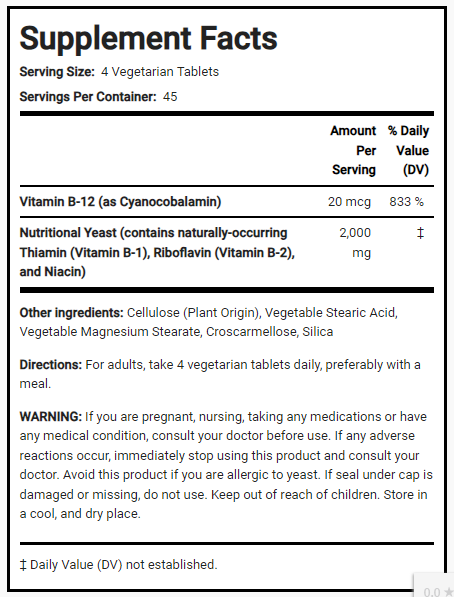 Supplement Facts

Serving Size: 4 Vegetarian Tablets

Servings Per Container: 45

| | Amount Per Serving | % Daily Value (DV) |
|---|---|---|
| Vitamin B-12 (as Cyanocobalamin) | 20 mcg | 833 % |
| Nutritional Yeast (contains naturally-occurring Thiamin (Vitamin B-1), Riboflavin (Vitamin B-2), and Niacin) | 2,000 mg | ‡ |

Other ingredients: Cellulose (Plant Origin), Vegetable Stearic Acid, Vegetable Magnesium Stearate, Croscarmellose, Silica

Directions: For adults, take 4 vegetarian tablets daily, preferably with a meal.

WARNING: If you are pregnant, nursing, taking any medications or have any medical condition, consult your doctor before use. If any adverse reactions occur, immediately stop using this product and consult your doctor. Avoid this product if you are allergic to yeast. If seal under cap is damaged or missing, do not use. Keep out of reach of children. Store in a cool, and dry place.

‡ Daily Value (DV) not established.

0.0 ★